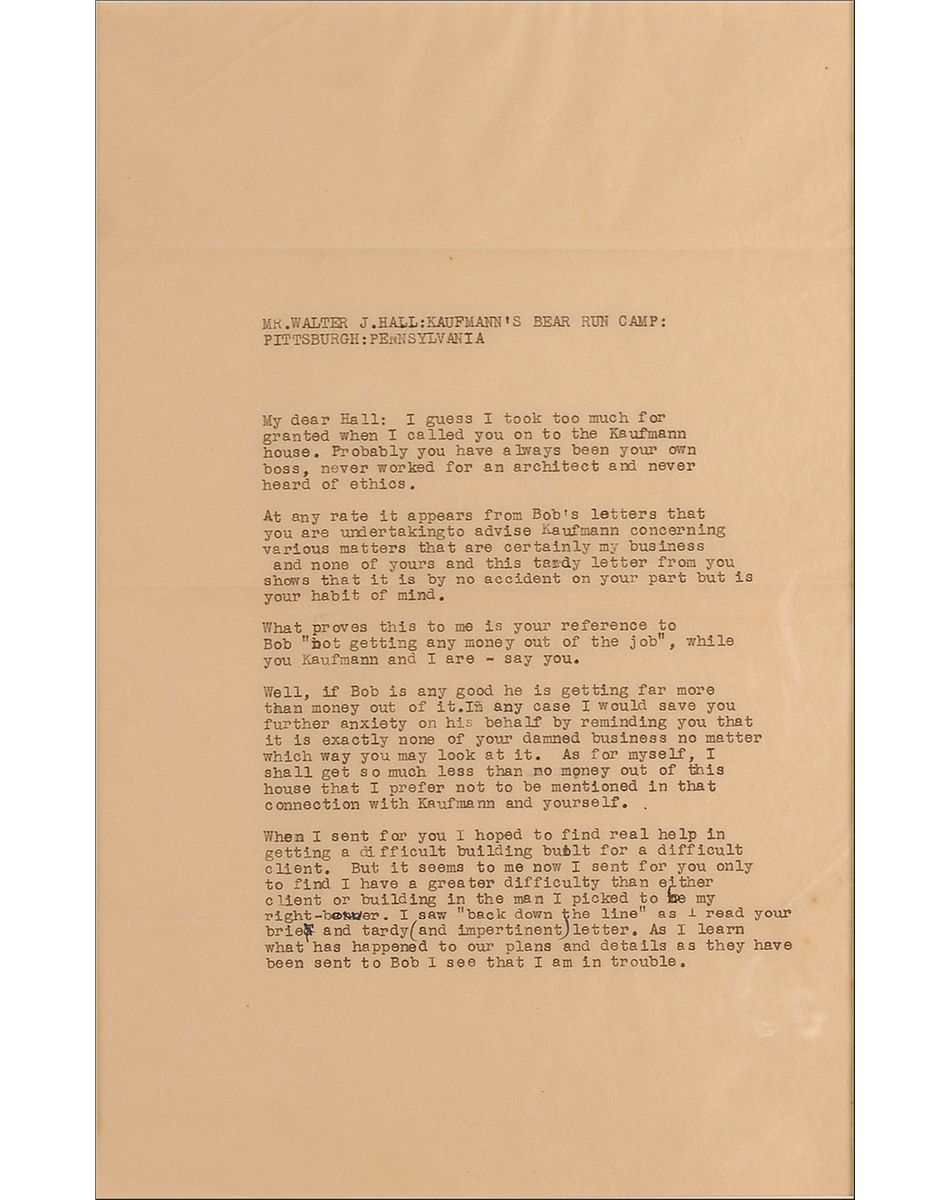 MR.WALTER J.HALL:KAUFMANN'S BEAR RUN CAMP: PITTSBURGH:PENNSYLVANIA

My dear Hall: I guess I took too much for granted when I called you on to the Kaufmann house. Probably you have always been your own boss, never worked for an architect and never heard of ethics.

At any rate it appears from Bob's letters that you are undertakingto advise Kaufmann concerning various matters that are certainly my business and none of yours and this tardy letter from you shows that it is by no accident on your part but is your habit of mind.

What proves this to me is your reference to Bob "not getting any money out of the job", while you Kaufmann and I are - say you.

Well, if Bob is any good he is getting far more than money out of it.In any case I would save you further anxiety on his behalf by reminding you that it is exactly none of your damned business no matter which way you may look at it. As for myself, I shall get so much less than no money out of this house that I prefer not to be mentioned in that connection with Kaufmann and yourself. .

When I sent for you I hoped to find real help in getting a difficult building built for a difficult client. But it seems to me now I sent for you only to find I have a greater difficulty than either client or building in the man I picked to be my right-bower. I saw "back down the line" as I read your brief and tardy(and impertinent)letter. As I learn what has happened to our plans and details as they have been sent to Bob I see that I am in trouble.